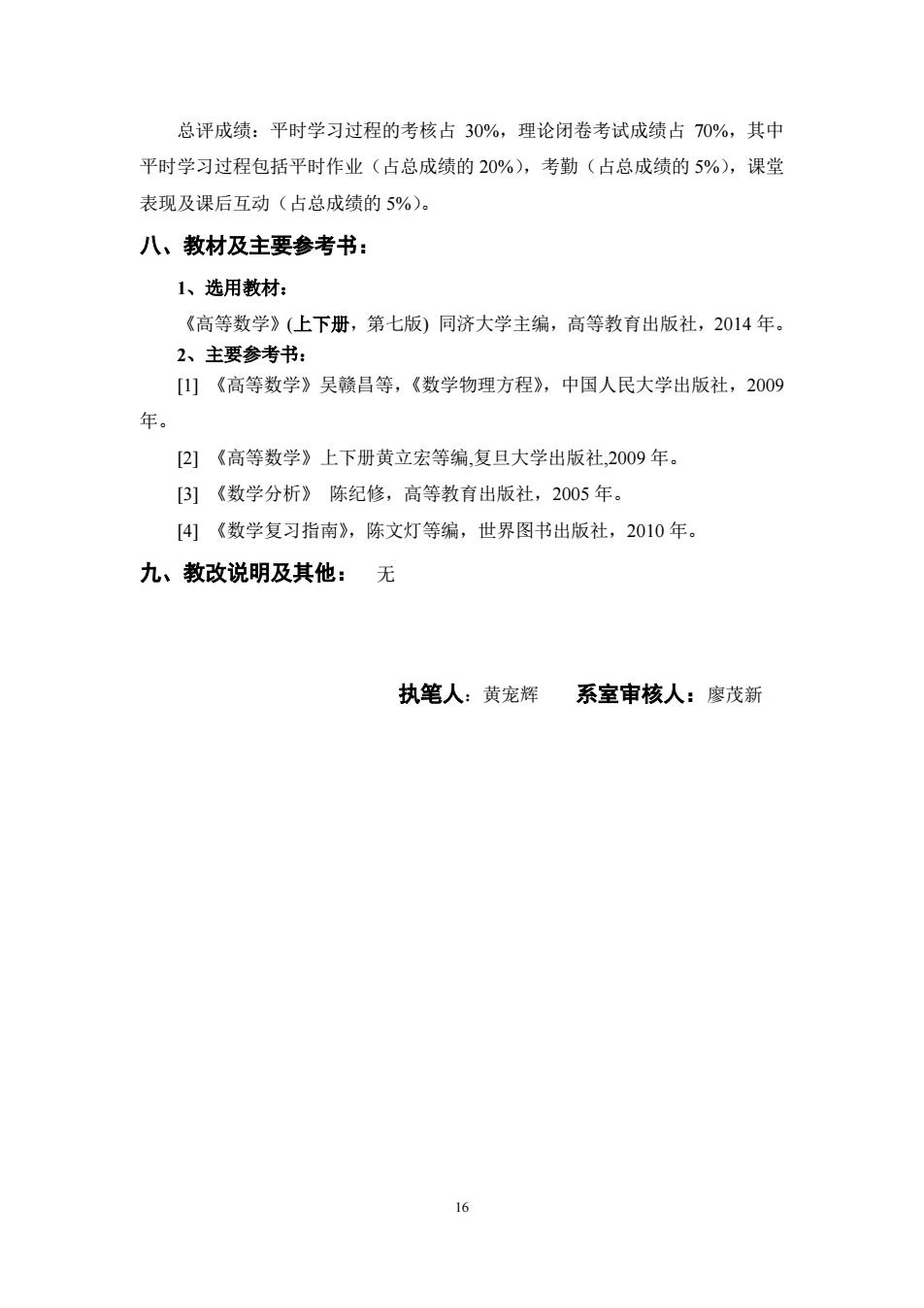 总评成绩：平时学习过程的考核占 30%，理论闭卷考试成绩占 70%，其中平时学习过程包括平时作业（占总成绩的 20%），考勤（占总成绩的 5%），课堂表现及课后互动（占总成绩的 5%）。

八、教材及主要参考书：

1、选用教材：

《高等数学》(上下册，第七版) 同济大学主编，高等教育出版社，2014 年。

2、主要参考书：

[1] 《高等数学》吴赣昌等，《数学物理方程》，中国人民大学出版社，2009 年。

[2] 《高等数学》上下册黄立宏等编,复旦大学出版社,2009 年。

[3] 《数学分析》 陈纪修，高等教育出版社，2005 年。

[4] 《数学复习指南》，陈文灯等编，世界图书出版社，2010 年。

九、教改说明及其他： 无

执笔人：黄宠辉 系室审核人：廖茂新

16